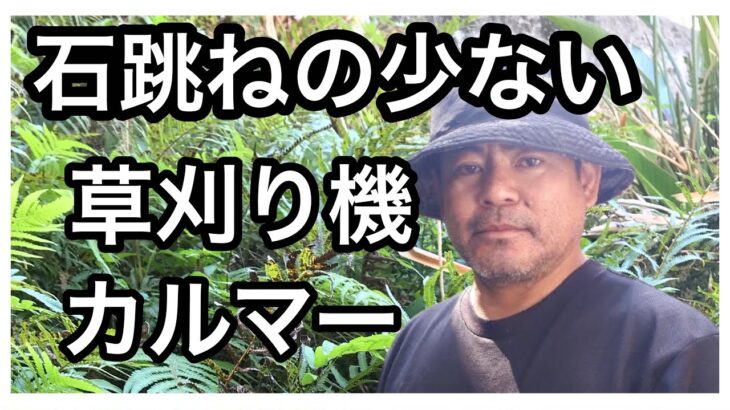 石跳ねの少ない
草刈り機
カルマー